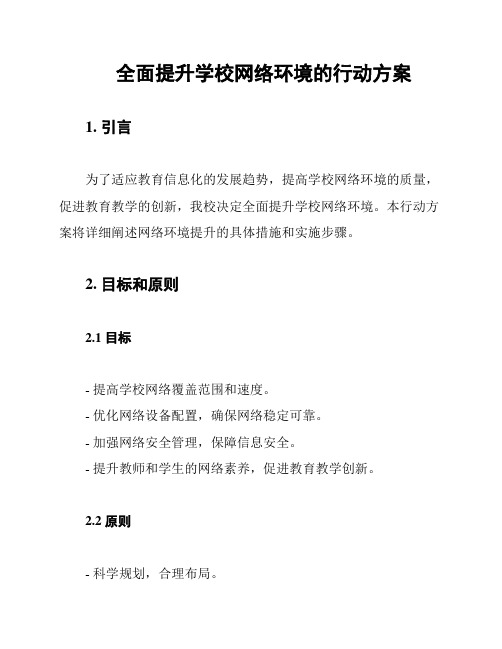 全面提升学校网络环境的行动方案

1. 引言

为了适应教育信息化的发展趋势，提高学校网络环境的质量，促进教育教学的创新，我校决定全面提升学校网络环境。本行动方案将详细阐述网络环境提升的具体措施和实施步骤。

2. 目标和原则

2.1 目标

- 提高学校网络覆盖范围和速度。
- 优化网络设备配置，确保网络稳定可靠。
- 加强网络安全管理，保障信息安全。
- 提升教师和学生的网络素养，促进教育教学创新。

2.2 原则

- 科学规划，合理布局。